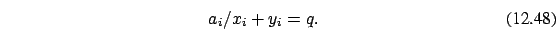 $a_i/x_i + y_i = q.$ (12.48)